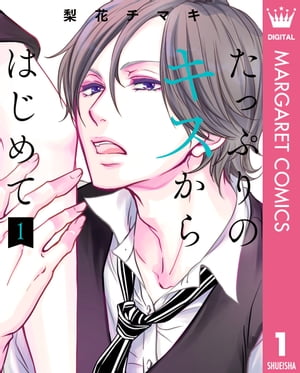 梨花チマキ

たっぷりのキスからはじめて

1

DIGITAL
MARGARET COMICS
1
SHUEISHA